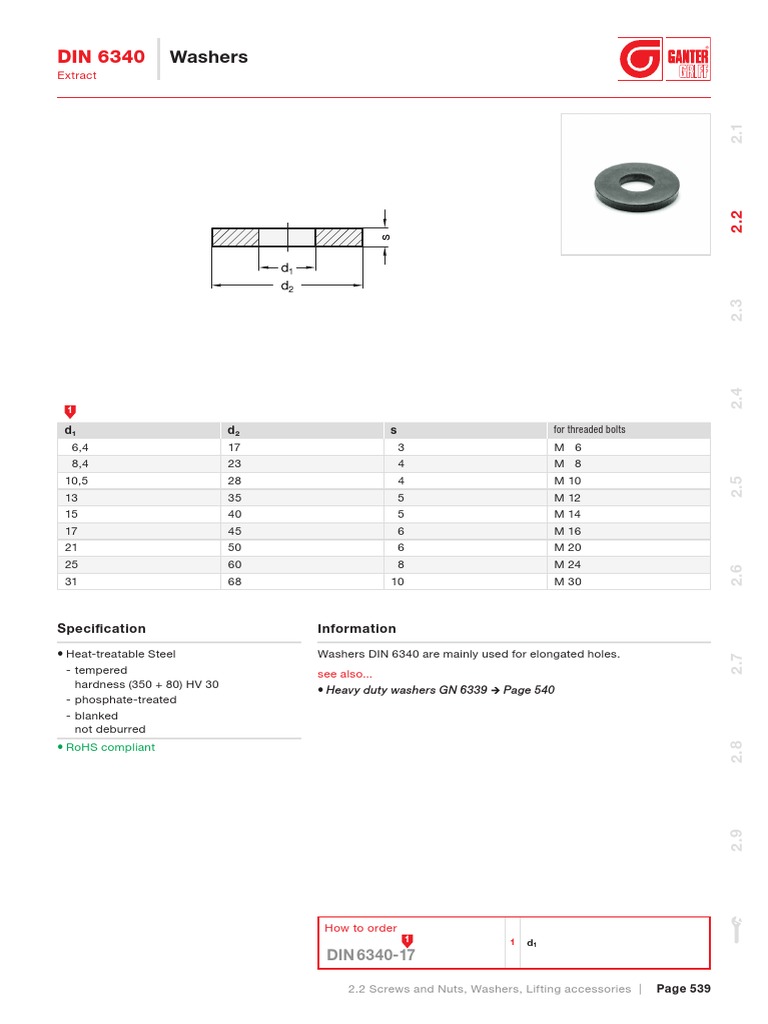 DIN 6340
Extract

Washers

GANTER GRIFF

2.1
2.2
2.3
2.4
2.5
2.6
2.7
2.8
2.9

s
$d_1$
$d_2$

1

| $d_1$ | $d_2$ | s | for threaded bolts |
|---|---|---|---|
| 6,4 | 17 | 3 | M 6 |
| 8,4 | 23 | 4 | M 8 |
| 10,5 | 28 | 4 | M 10 |
| 13 | 35 | 5 | M 12 |
| 15 | 40 | 5 | M 14 |
| 17 | 45 | 6 | M 16 |
| 21 | 50 | 6 | M 20 |
| 25 | 60 | 8 | M 24 |
| 31 | 68 | 10 | M 30 |

Specification

• Heat-treatable Steel
- tempered hardness (350 + 80) HV 30
- phosphate-treated
- blanked not deburred
• RoHS compliant

Information

Washers DIN 6340 are mainly used for elongated holes.

see also...
• Heavy duty washers GN 6339 → Page 540

How to order
1
DIN 6340-17
1 $d_1$

2.2 Screws and Nuts, Washers, Lifting accessories | Page 539